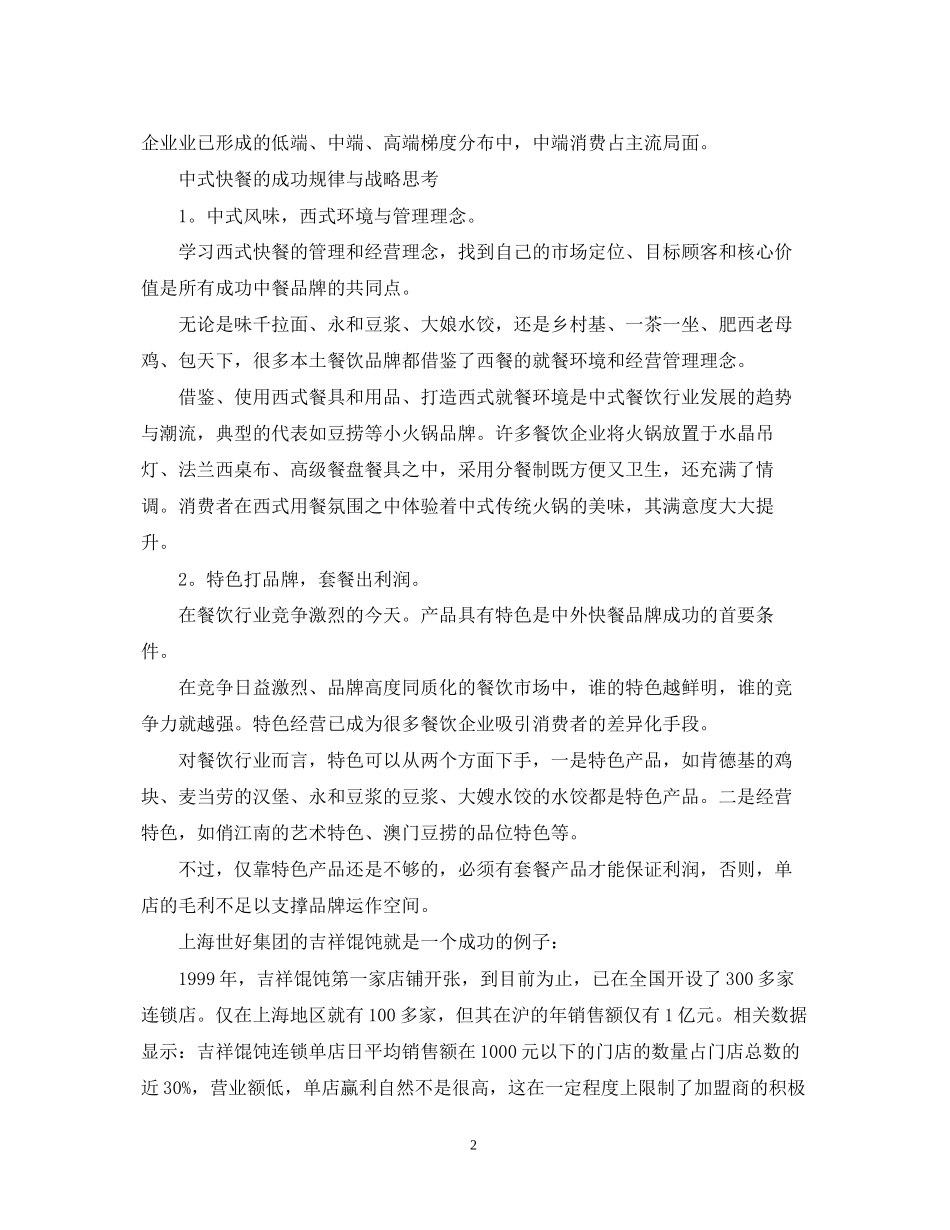 企业业已形成的低端、中端、高端梯度分布中，中端消费占主流局面。

中式快餐的成功规律与战略思考

1。中式风味，西式环境与管理理念。

学习西式快餐的管理和经营理念，找到自己的市场定位、目标顾客和核心价值是所有成功中餐品牌的共同点。

无论是味千拉面、永和豆浆、大娘水饺，还是乡村基、一茶一坐、肥西老母鸡、包天下，很多本土餐饮品牌都借鉴了西餐的就餐环境和经营管理理念。

借鉴、使用西式餐具和用品、打造西式就餐环境是中式餐饮行业发展的趋势与潮流，典型的代表如豆捞等小火锅品牌。许多餐饮企业将火锅放置于水晶吊灯、法兰西桌布、高级餐盘餐具之中，采用分餐制既方便又卫生，还充满了情调。消费者在西式用餐氛围之中体验着中式传统火锅的美味，其满意度大大提升。

2。特色打品牌，套餐出利润。

在餐饮行业竞争激烈的今天。产品具有特色是中外快餐品牌成功的首要条件。

在竞争日益激烈、品牌高度同质化的餐饮市场中，谁的特色越鲜明，谁的竞争力就越强。特色经营已成为很多餐饮企业吸引消费者的差异化手段。

对餐饮行业而言，特色可以从两个方面下手，一是特色产品，如肯德基的鸡块、麦当劳的汉堡、永和豆浆的豆浆、大嫂水饺的水饺都是特色产品。二是经营特色，如俏江南的艺术特色、澳门豆捞的品位特色等。

不过，仅靠特色产品还是不够的，必须有套餐产品才能保证利润，否则，单店的毛利不足以支撑品牌运作空间。

上海世好集团的吉祥馄饨就是一个成功的例子：

1999 年，吉祥馄饨第一家店铺开张，到目前为止，已在全国开设了 300 多家连锁店。仅在上海地区就有 100 多家，但其在沪的年销售额仅有 1 亿元。相关数据显示：吉祥馄饨连锁单店日平均销售额在 1000 元以下的门店的数量占门店总数的近 30%，营业额低，单店赢利自然不是很高，这在一定程度上限制了加盟商的积极

2